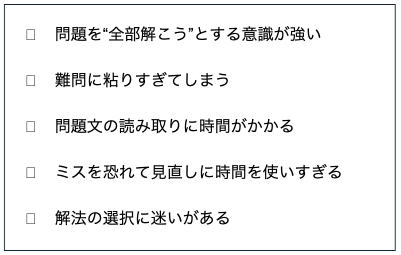 □ 問題を“全部解こう”とする意識が強い

□ 難問に粘りすぎてしまう

□ 問題文の読み取りに時間がかかる

□ ミスを恐れて見直しに時間を使いすぎる

□ 解法の選択に迷いがある